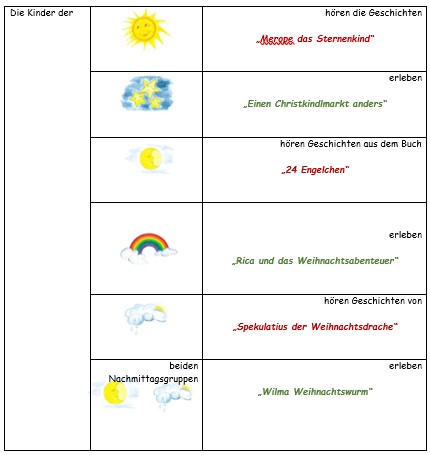 | Die Kinder der | | hören die Geschichten „Merope das Sternenkind" |
|---|---|---|
| | | erleben „Einen Christkindlmarkt anders" |
| | | hören Geschichten aus dem Buch „24 Engelchen" |
| | | erleben „Rica und das Weihnachtsabenteuer" |
| | | hören Geschichten von „Spekulatius der Weihnachtsdrache" |
| | beiden Nachmittagsgruppen | erleben „Wilma Weihnachtswurm" |